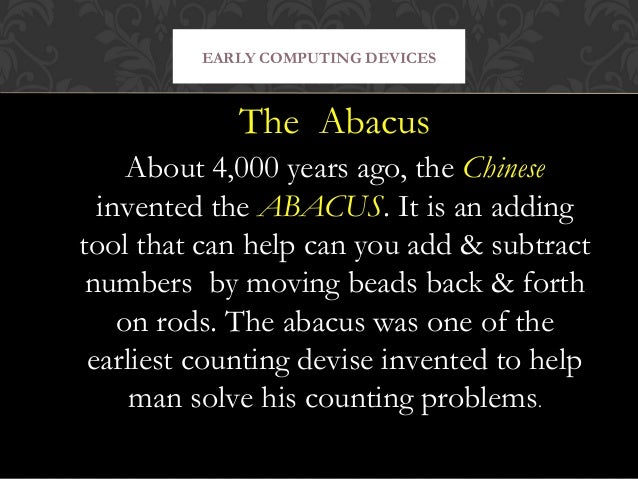 EARLY COMPUTING DEVICES

The Abacus

About 4,000 years ago, the Chinese invented the ABACUS. It is an adding tool that can help can you add & subtract numbers by moving beads back & forth on rods. The abacus was one of the earliest counting devise invented to help man solve his counting problems.